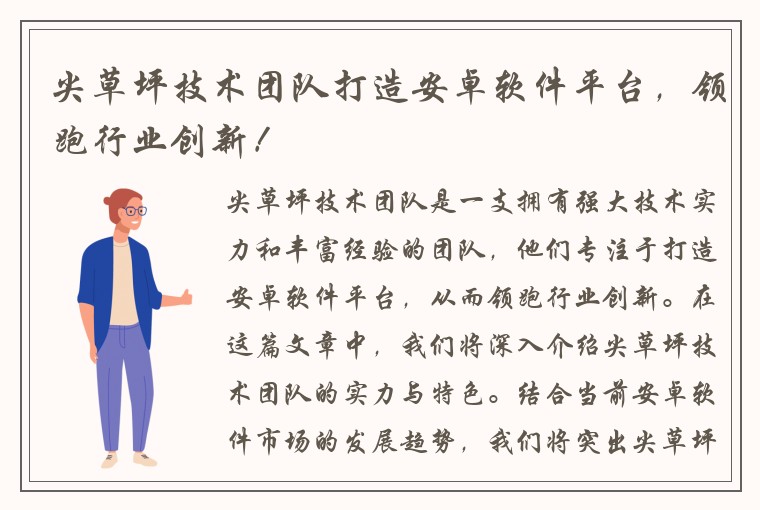 尖草坪技术团队打造安卓软件平台，领跑行业创新！

尖草坪技术团队是一支拥有强大技术实力和丰富经验的团队，他们专注于打造安卓软件平台，从而领跑行业创新。在这篇文章中，我们将深入介绍尖草坪技术团队的实力与特色。结合当前安卓软件市场的发展趋势，我们将突出尖草坪